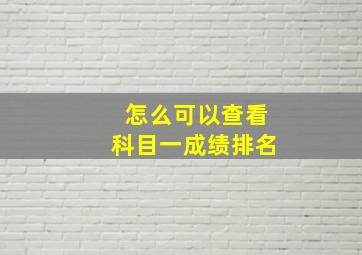 怎么可以查看
科目一成绩排名